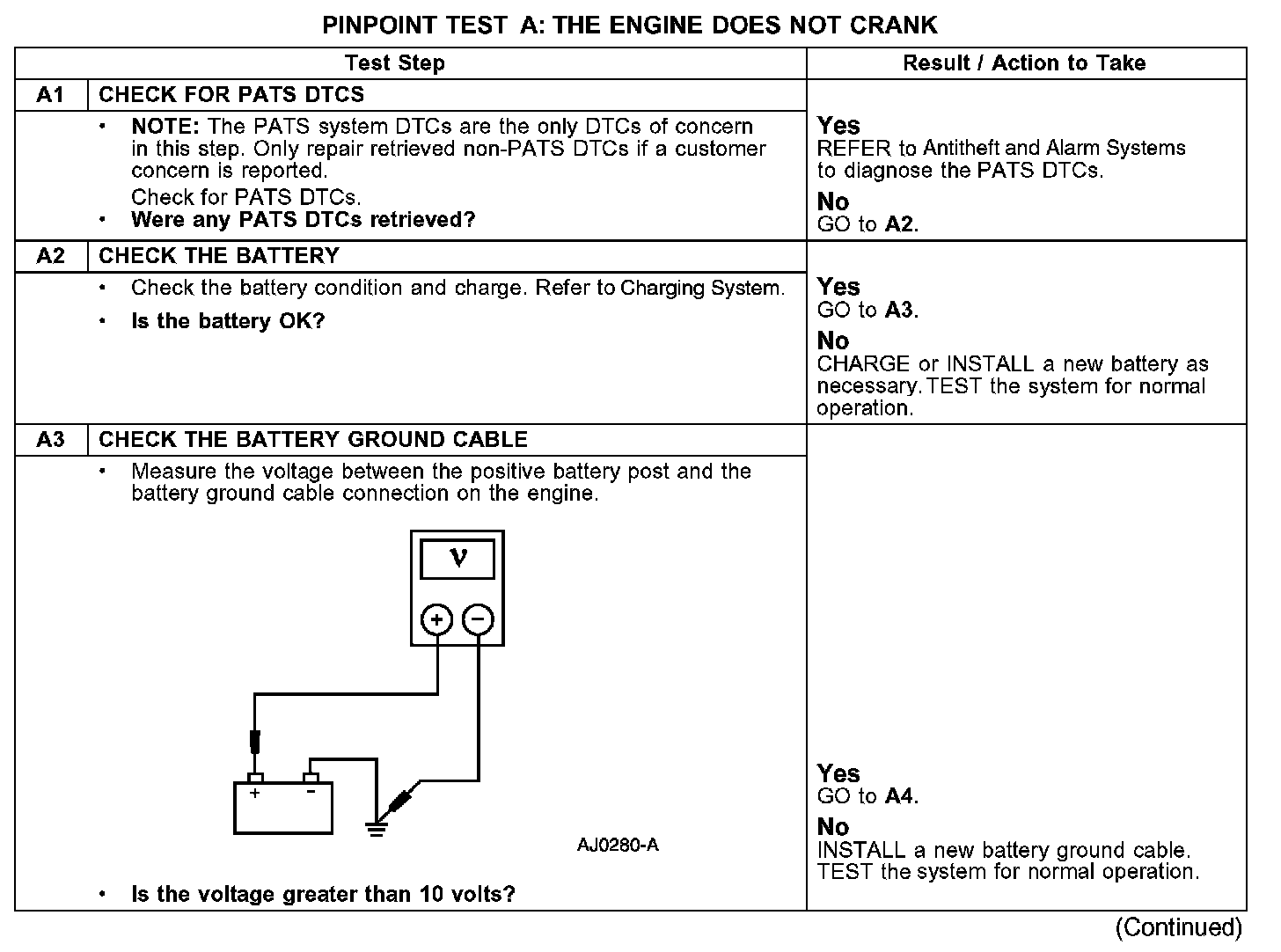 PINPOINT TEST A: THE ENGINE DOES NOT CRANK

| | Test Step | Result / Action to Take |
|---|---|---|
| A1 | CHECK FOR PATS DTCS | |
| | • NOTE: The PATS system DTCs are the only DTCs of concern in this step. Only repair retrieved non-PATS DTCs if a customer concern is reported. Check for PATS DTCs. • Were any PATS DTCs retrieved? | Yes REFER to Antitheft and Alarm Systems to diagnose the PATS DTCs. No GO to A2. |
| A2 | CHECK THE BATTERY | |
| | • Check the battery condition and charge. Refer to Charging System. • Is the battery OK? | Yes GO to A3. No CHARGE or INSTALL a new battery as necessary. TEST the system for normal operation. |
| A3 | CHECK THE BATTERY GROUND CABLE | |
| | • Measure the voltage between the positive battery post and the battery ground cable connection on the engine. V + − + − AJ0280-A • Is the voltage greater than 10 volts? | Yes GO to A4. No INSTALL a new battery ground cable. TEST the system for normal operation. |

(Continued)